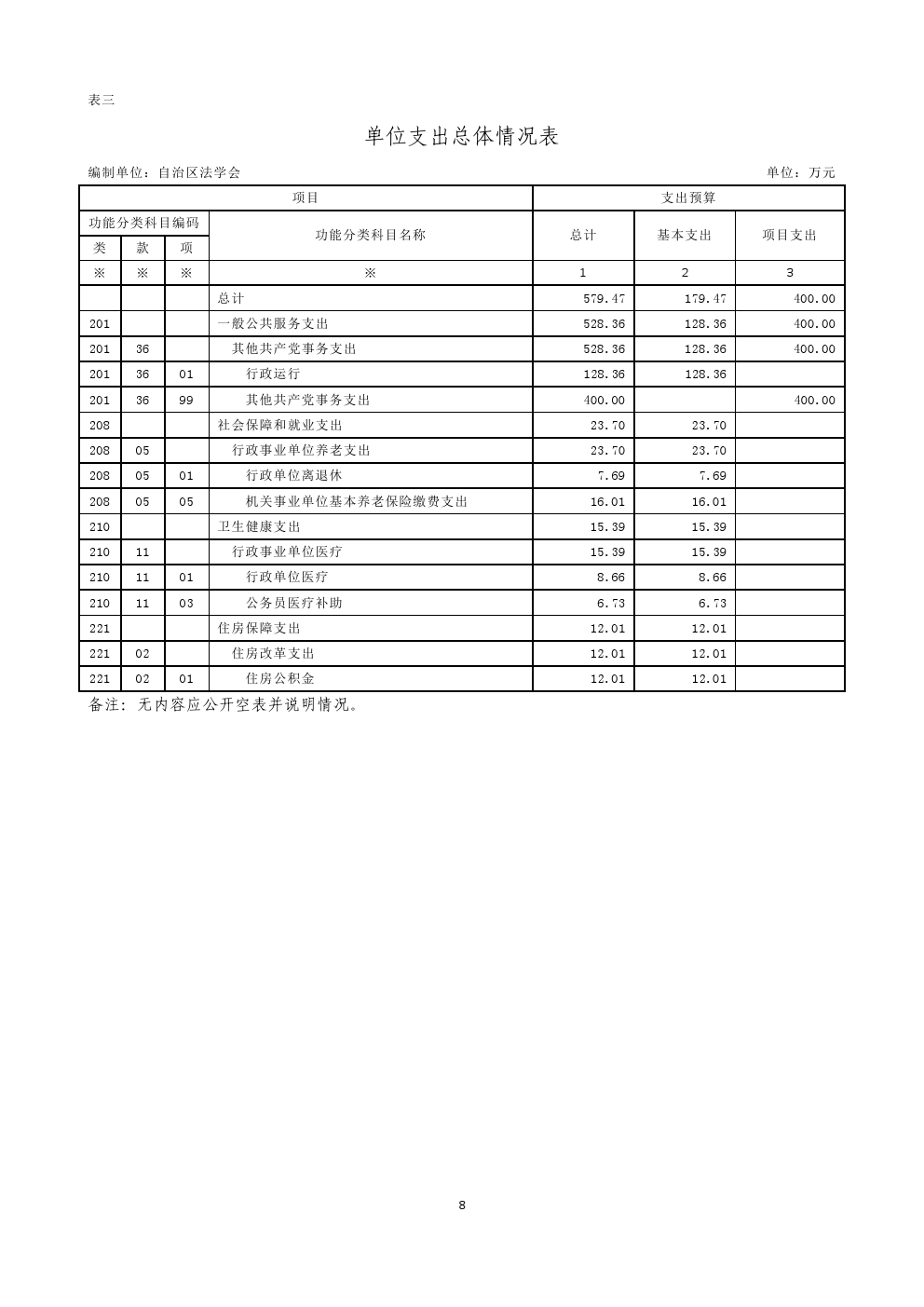 表三

单位支出总体情况表

编制单位：自治区法学会

单位：万元

| 项目 | | | | 支出预算 | | |
|---|---|---|---|---|---|---|
| 功能分类科目编码 | | | 功能分类科目名称 | 总计 | 基本支出 | 项目支出 |
| 类 | 款 | 项 | | | | |
| ※ | ※ | ※ | ※ | 1 | 2 | 3 |
| | | | 总计 | 579.47 | 179.47 | 400.00 |
| 201 | | | 一般公共服务支出 | 528.36 | 128.36 | 400.00 |
| 201 | 36 | | 其他共产党事务支出 | 528.36 | 128.36 | 400.00 |
| 201 | 36 | 01 | 行政运行 | 128.36 | 128.36 | |
| 201 | 36 | 99 | 其他共产党事务支出 | 400.00 | | 400.00 |
| 208 | | | 社会保障和就业支出 | 23.70 | 23.70 | |
| 208 | 05 | | 行政事业单位养老支出 | 23.70 | 23.70 | |
| 208 | 05 | 01 | 行政单位离退休 | 7.69 | 7.69 | |
| 208 | 05 | 05 | 机关事业单位基本养老保险缴费支出 | 16.01 | 16.01 | |
| 210 | | | 卫生健康支出 | 15.39 | 15.39 | |
| 210 | 11 | | 行政事业单位医疗 | 15.39 | 15.39 | |
| 210 | 11 | 01 | 行政单位医疗 | 8.66 | 8.66 | |
| 210 | 11 | 03 | 公务员医疗补助 | 6.73 | 6.73 | |
| 221 | | | 住房保障支出 | 12.01 | 12.01 | |
| 221 | 02 | | 住房改革支出 | 12.01 | 12.01 | |
| 221 | 02 | 01 | 住房公积金 | 12.01 | 12.01 | |

备注：无内容应公开空表并说明情况。

8